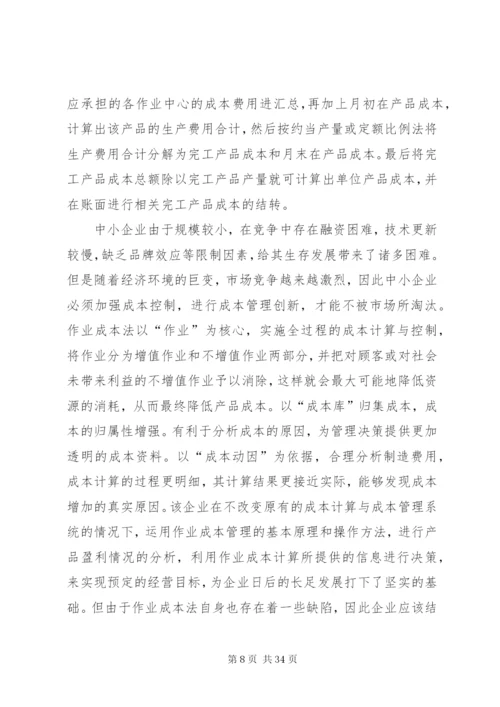 应承担的各作业中心的成本费用进汇总，再加上月初在产品成本，计算出该产品的生产费用合计，然后按约当产量或定额比例法将生产费用合计分解为完工产品成本和月末在产品成本。最后将完工产品成本总额除以完工产品产量就可计算出单位产品成本，并在账面进行相关完工产品成本的结转。

中小企业由于规模较小，在竞争中存在融资困难，技术更新较慢，缺乏品牌效应等限制因素，给其生存发展带来了诸多困难。但是随着经济环境的巨变，市场竞争越来越激烈，因此中小企业必须加强成本控制，进行成本管理创新，才能不被市场所淘汰。作业成本法以“作业”为核心，实施全过程的成本计算与控制，将作业分为增值作业和不增值作业两部分，并把对顾客或对社会未带来利益的不增值作业予以消除，这样就会最大可能地降低资源的消耗，从而最终降低产品成本。以“成本库”归集成本，成本的归属性增强。有利于分析成本的原因，为管理决策提供更加透明的成本资料。以“成本动因”为依据，合理分析制造费用，成本计算的过程更明细，其计算结果更接近实际，能够发现成本增加的真实原因。该企业在不改变原有的成本计算与成本管理系统的情况下，运用作业成本管理的基本原理和操作方法，进行产品盈利情况的分析，利用作业成本计算所提供的信息进行决策，来实现预定的经营目标，为企业日后的长足发展打下了坚实的基础。但由于作业成本法自身也存在着一些缺陷，因此企业应该结

第 8 页 共 34 页